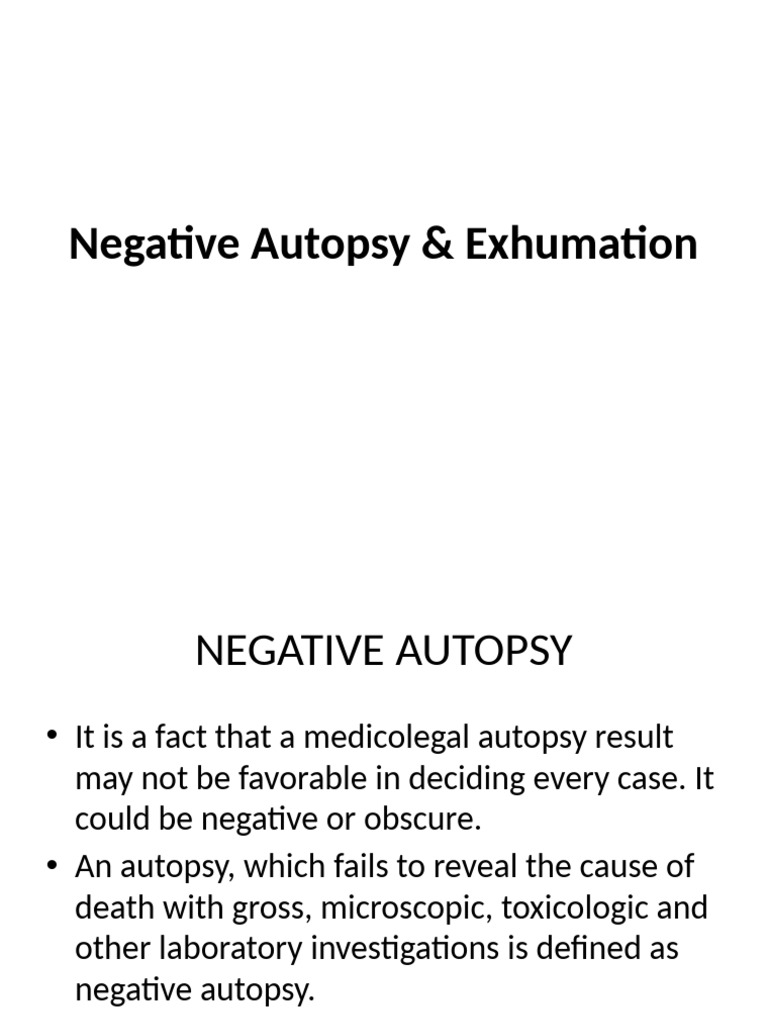 Negative Autopsy & Exhumation

NEGATIVE AUTOPSY

• It is a fact that a medicolegal autopsy result may not be favorable in deciding every case. It could be negative or obscure.
• An autopsy, which fails to reveal the cause of death with gross, microscopic, toxicologic and other laboratory investigations is defined as negative autopsy.